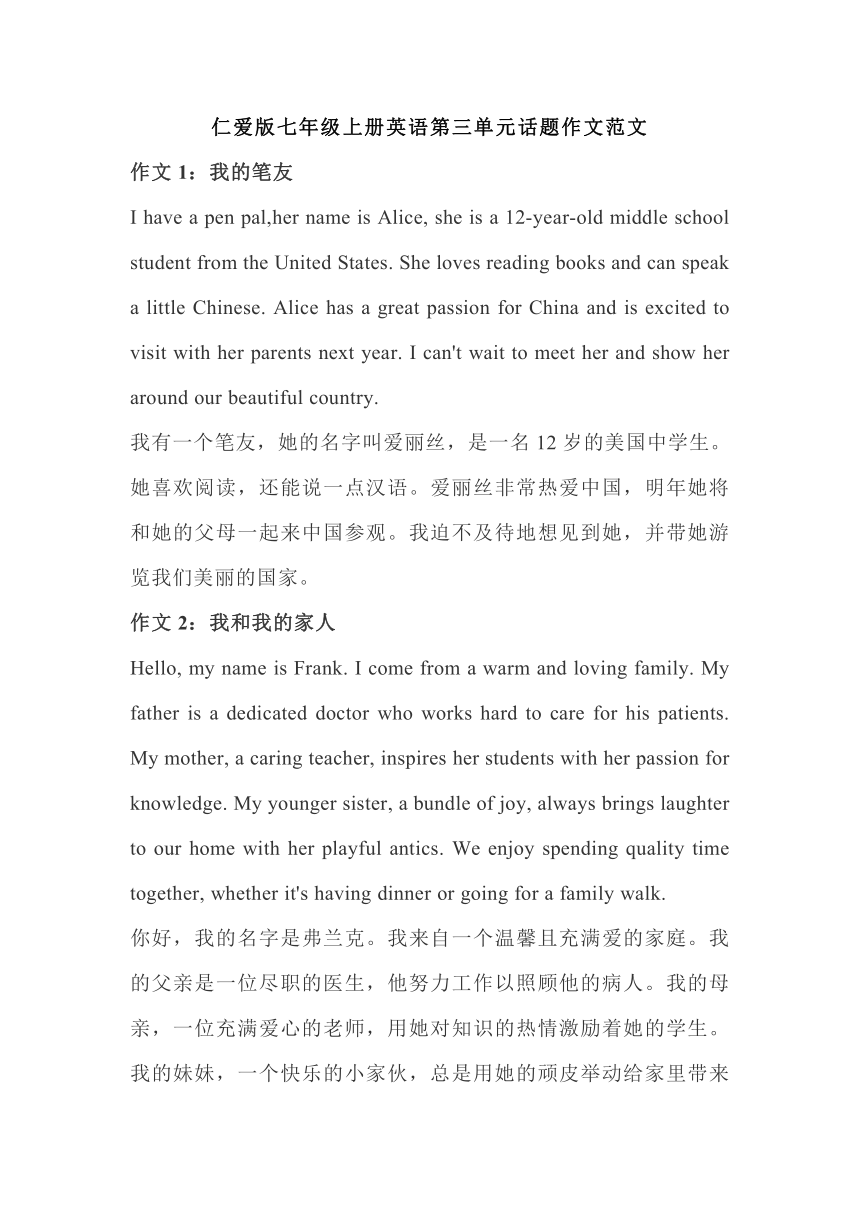 仁爱版七年级上册英语第三单元话题作文范文

作文 1：我的笔友

I have a pen pal,her name is Alice, she is a 12-year-old middle school student from the United States. She loves reading books and can speak a little Chinese. Alice has a great passion for China and is excited to visit with her parents next year. I can't wait to meet her and show her around our beautiful country.

我有一个笔友，她的名字叫爱丽丝，是一名 12 岁的美国中学生。她喜欢阅读，还能说一点汉语。爱丽丝非常热爱中国，明年她将和她的父母一起来中国参观。我迫不及待地想见到她，并带她游览我们美丽的国家。

作文 2：我和我的家人

Hello, my name is Frank. I come from a warm and loving family. My father is a dedicated doctor who works hard to care for his patients. My mother, a caring teacher, inspires her students with her passion for knowledge. My younger sister, a bundle of joy, always brings laughter to our home with her playful antics. We enjoy spending quality time together, whether it's having dinner or going for a family walk.

你好，我的名字是弗兰克。我来自一个温馨且充满爱的家庭。我的父亲是一位尽职的医生，他努力工作以照顾他的病人。我的母亲，一位充满爱心的老师，用她对知识的热情激励着她的学生。我的妹妹，一个快乐的小家伙，总是用她的顽皮举动给家里带来